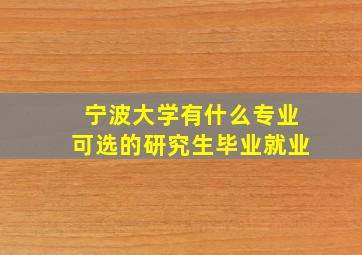 宁波大学有什么专业
可选的研究生毕业就业